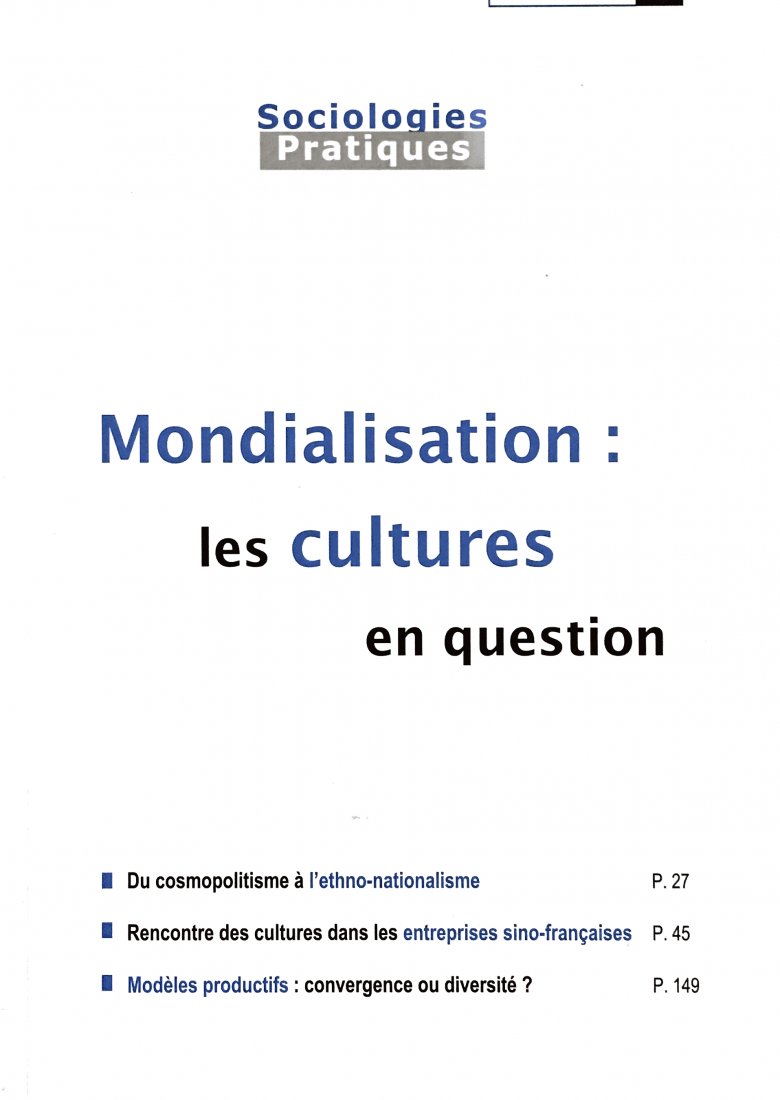 Sociologies
Pratiques

Mondialisation :
les cultures
en question

Du cosmopolitisme à l'ethno-nationalisme P. 27

Rencontre des cultures dans les entreprises sino-françaises P. 45

Modèles productifs : convergence ou diversité ? P. 149